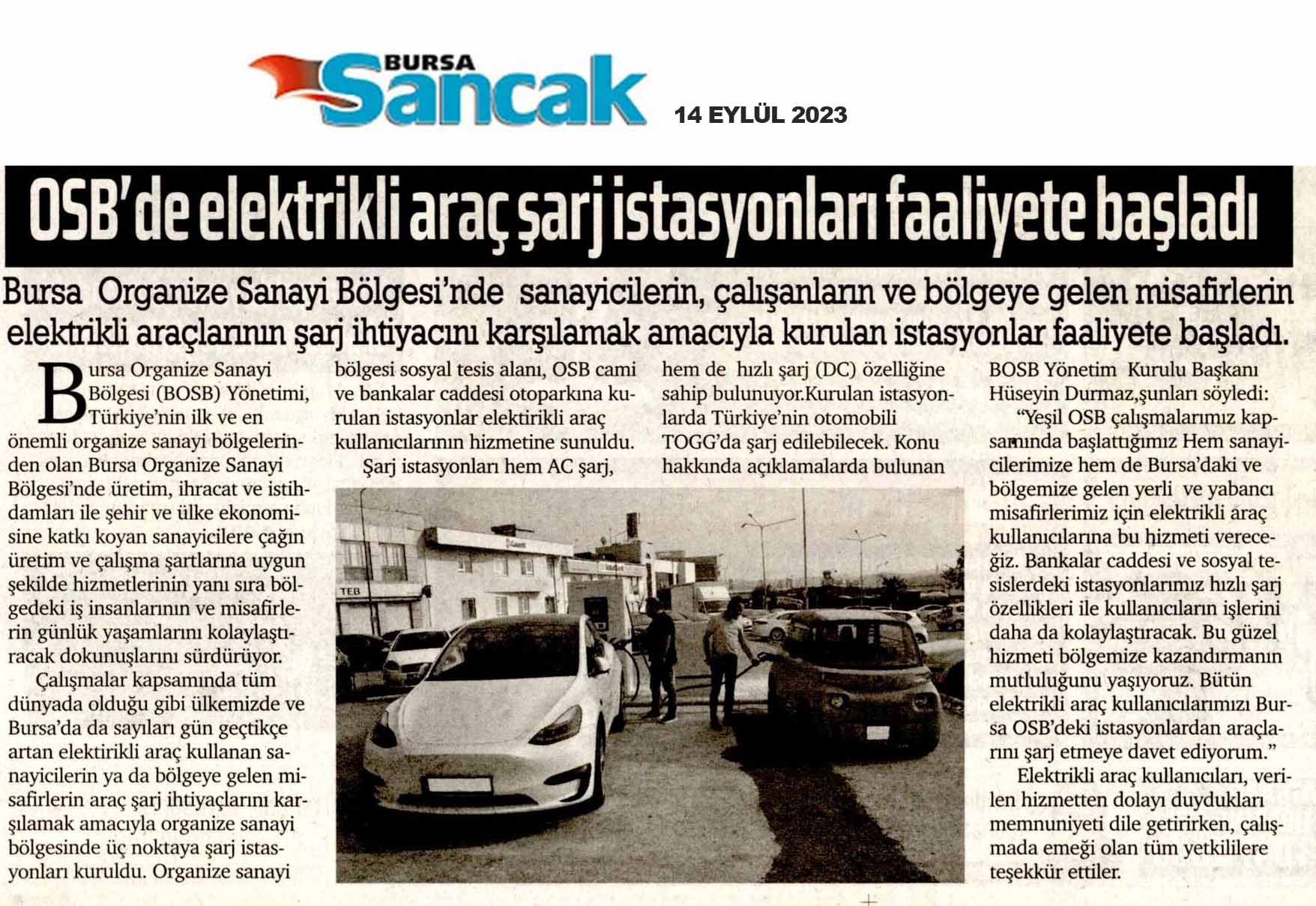 BURSA Sancak

14 EYLÜL 2023

OSB'de elektrikli araç şarj istasyonları faaliyete başladı

Bursa Organize Sanayi Bölgesi'nde sanayicilerin, çalışanların ve bölgeye gelen misafirlerin elektrikli araçlarının şarj ihtiyacını karşılamak amacıyla kurulan istasyonlar faaliyete başladı.

Bursa Organize Sanayi Bölgesi (BOSB) Yönetimi, Türkiye'nin ilk ve en önemli organize sanayi bölgelerinden olan Bursa Organize Sanayi Bölgesi'nde üretim, ihracat ve istihdamları ile şehir ve ülke ekonomisine katkı koyan sanayicilere çağın üretim ve çalışma şartlarına uygun şekilde hizmetlerinin yanı sıra bölgedeki iş insanlarının ve misafirlerin günlük yaşamlarını kolaylaştıracak dokunuşlarını sürdürüyor.

Çalışmalar kapsamında tüm dünyada olduğu gibi ülkemizde ve Bursa'da da sayıları gün geçtikçe artan elektirikli araç kullanan sanayicilerin ya da bölgeye gelen misafirlerin araç şarj ihtiyaçlarını karşılamak amacıyla organize sanayi bölgesinde üç noktaya şarj istasyonları kuruldu. Organize sanayi bölgesi sosyal tesis alanı, OSB cami ve bankalar caddesi otoparkına kurulan istasyonlar elektirikli araç kullanıcılarının hizmetine sunuldu.

Şarj istasyonları hem AC şarj, hem de hızlı şarj (DC) özelliğine sahip bulunuyor.Kurulan istasyonlarda Türkiye'nin otomobili TOGG'da şarj edilebilecek. Konu hakkında açıklamalarda bulunan BOSB Yönetim Kurulu Başkanı Hüseyin Durmaz,şunları söyledi:

"Yeşil OSB çalışmalarımız kapsamında başlattığımız Hem sanayicilerimize hem de Bursa'daki ve bölgemize gelen yerli ve yabancı misafirlerimiz için elektrikli araç kullanıcılarına bu hizmeti vereceğiz. Bankalar caddesi ve sosyal tesislerdeki istasyonlarımız hızlı şarj özellikleri ile kullanıcıların işlerini daha da kolaylaştıracak. Bu güzel hizmeti bölgemize kazandırmanın mutluluğunu yaşıyoruz. Bütün elektrikli araç kullanıcılarımızı Bursa OSB'deki istasyonlardan araçlarını şarj etmeye davet ediyorum."

Elektrikli araç kullanıcıları, verilen hizmetten dolayı duydukları memnuniyeti dile getirirken, çalışmada emeği olan tüm yetkililere teşekkür ettiler.

TEB